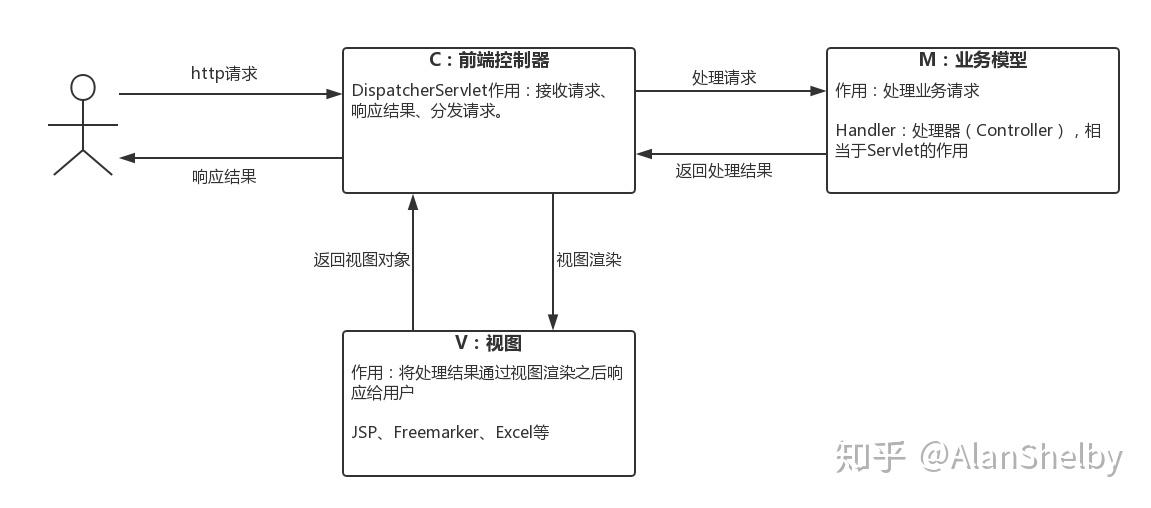 http请求

响应结果

C：前端控制器

DispatcherServlet作用：接收请求、响应结果、分发请求。

处理请求

返回处理结果

M：业务模型

作用：处理业务请求

Handler：处理器（Controller），相当于Servlet的作用

返回视图对象

视图渲染

V：视图

作用：将处理结果通过视图渲染之后响应给用户

JSP、Freemarker、Excel等

知乎 @AlanShelby